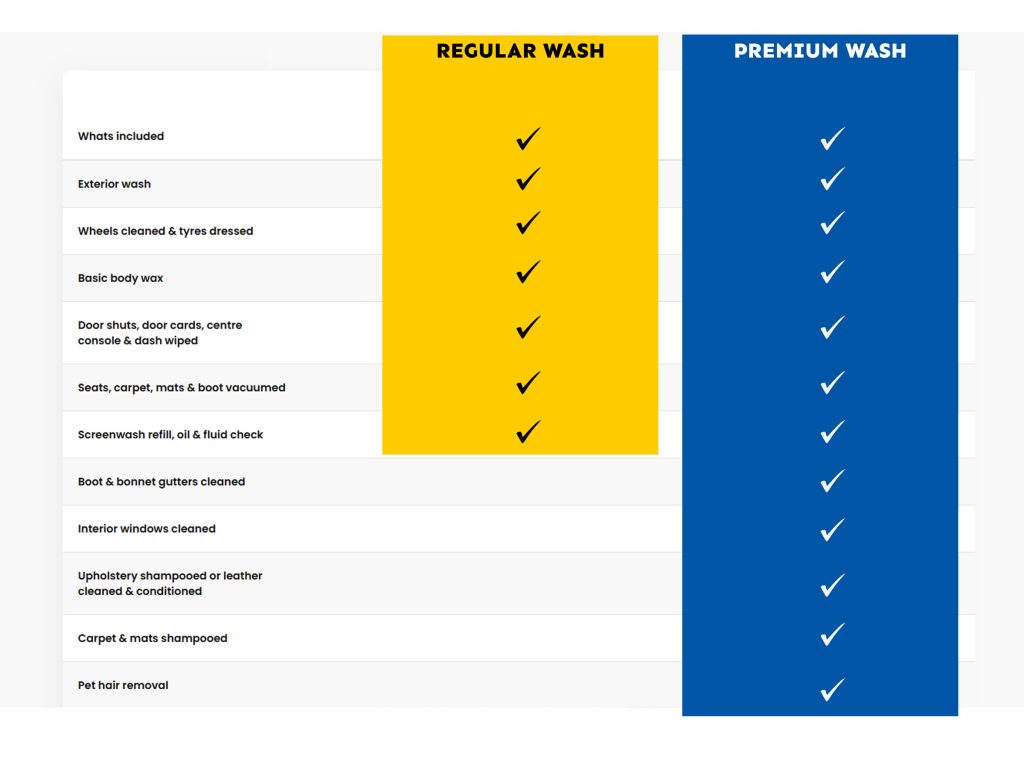 | | REGULAR WASH | PREMIUM WASH |
|---|---|---|
| Whats included | ✓ | ✓ |
| Exterior wash | ✓ | ✓ |
| Wheels cleaned & tyres dressed | ✓ | ✓ |
| Basic body wax | ✓ | ✓ |
| Door shuts, door cards, centre console & dash wiped | ✓ | ✓ |
| Seats, carpet, mats & boot vacuumed | ✓ | ✓ |
| Screenwash refill, oil & fluid check | ✓ | ✓ |
| Boot & bonnet gutters cleaned | | ✓ |
| Interior windows cleaned | | ✓ |
| Upholstery shampooed or leather cleaned & conditioned | | ✓ |
| Carpet & mats shampooed | | ✓ |
| Pet hair removal | | ✓ |